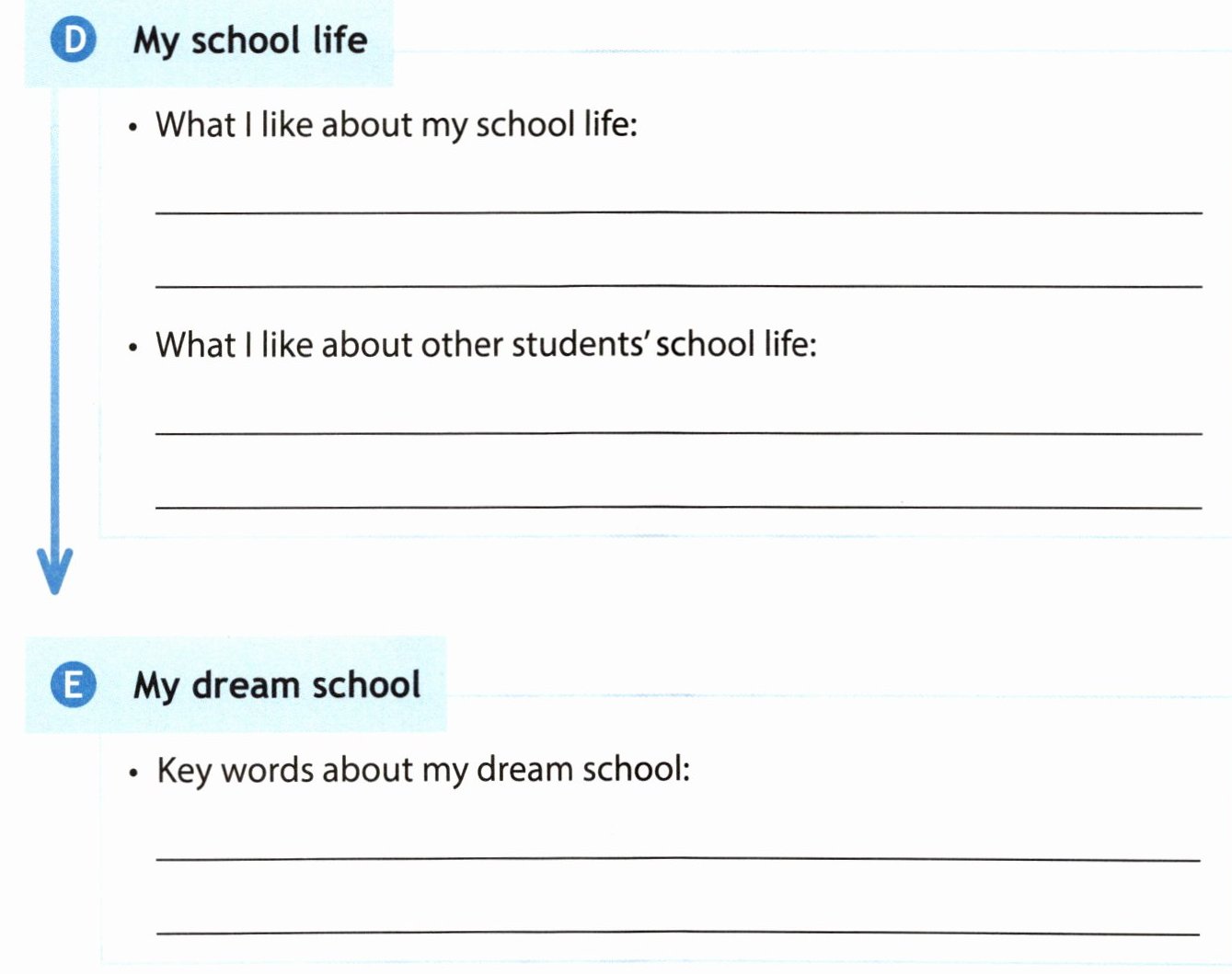 D My school life

• What I like about my school life:

____

____

• What I like about other students' school life:

____

____

E My dream school

• Key words about my dream school:

____

____